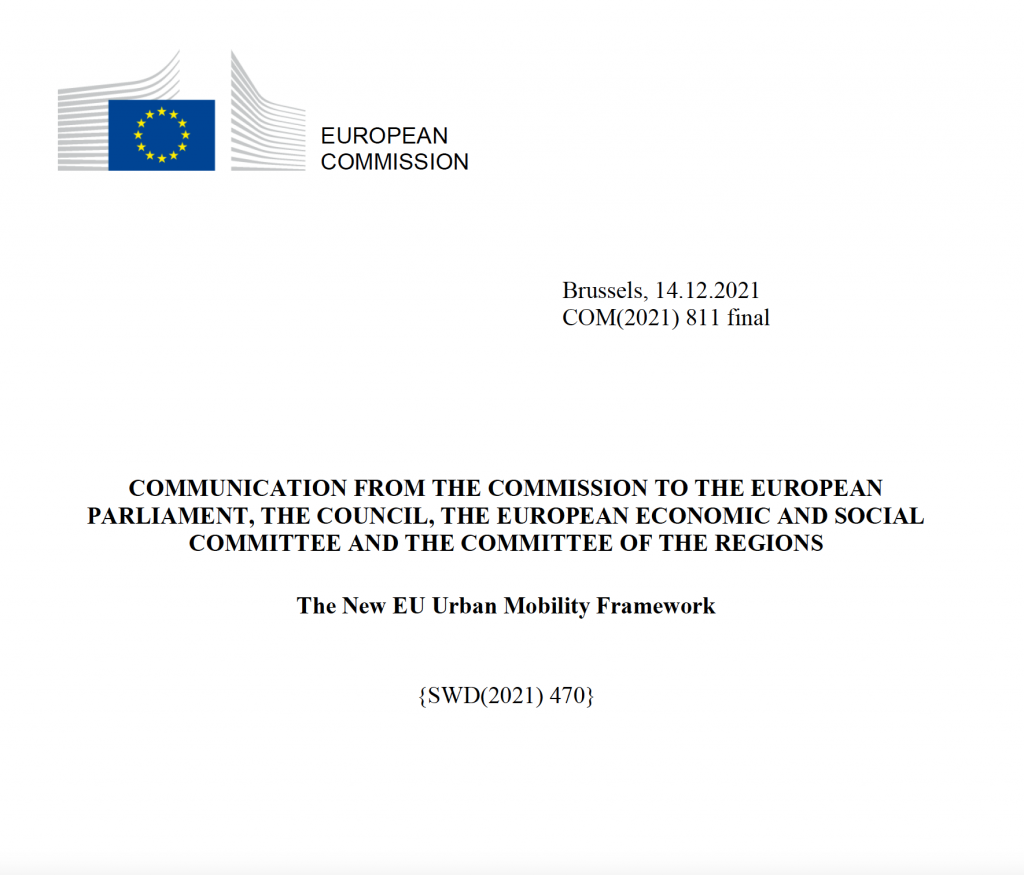 EUROPEAN
COMMISSION

Brussels, 14.12.2021
COM(2021) 811 final

COMMUNICATION FROM THE COMMISSION TO THE EUROPEAN PARLIAMENT, THE COUNCIL, THE EUROPEAN ECONOMIC AND SOCIAL COMMITTEE AND THE COMMITTEE OF THE REGIONS

The New EU Urban Mobility Framework

{SWD(2021) 470}